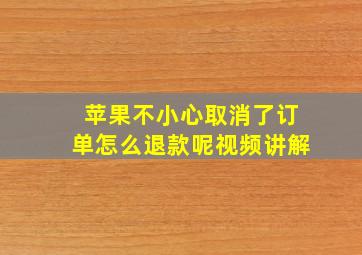 苹果不小心取消了订单怎么退款呢视频讲解